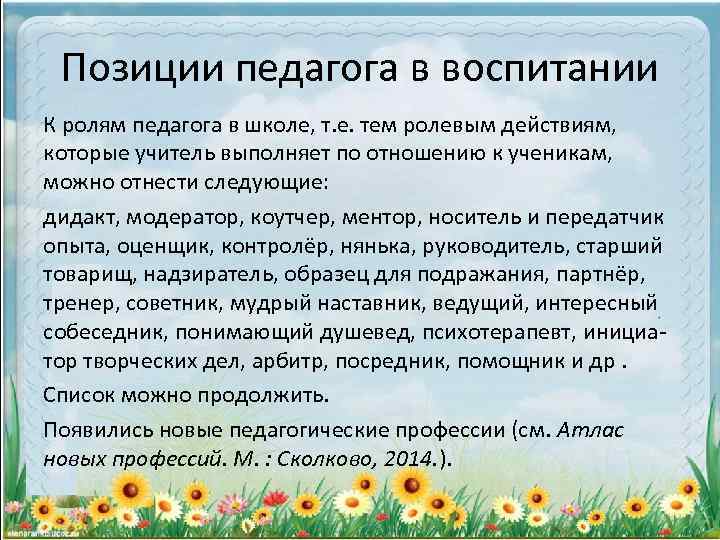 Позиции педагога в воспитании

К ролям педагога в школе, т.е. тем ролевым действиям, которые учитель выполняет по отношению к ученикам, можно отнести следующие:

дидакт, модератор, коутчер, ментор, носитель и передатчик опыта, оценщик, контролёр, нянька, руководитель, старший товарищ, надзиратель, образец для подражания, партнёр, тренер, советник, мудрый наставник, ведущий, интересный собеседник, понимающий душевед, психотерапевт, инициатор творческих дел, арбитр, посредник, помощник и др .

Список можно продолжить.

Появились новые педагогические профессии (см. Атлас новых профессий. М. : Сколково, 2014.).